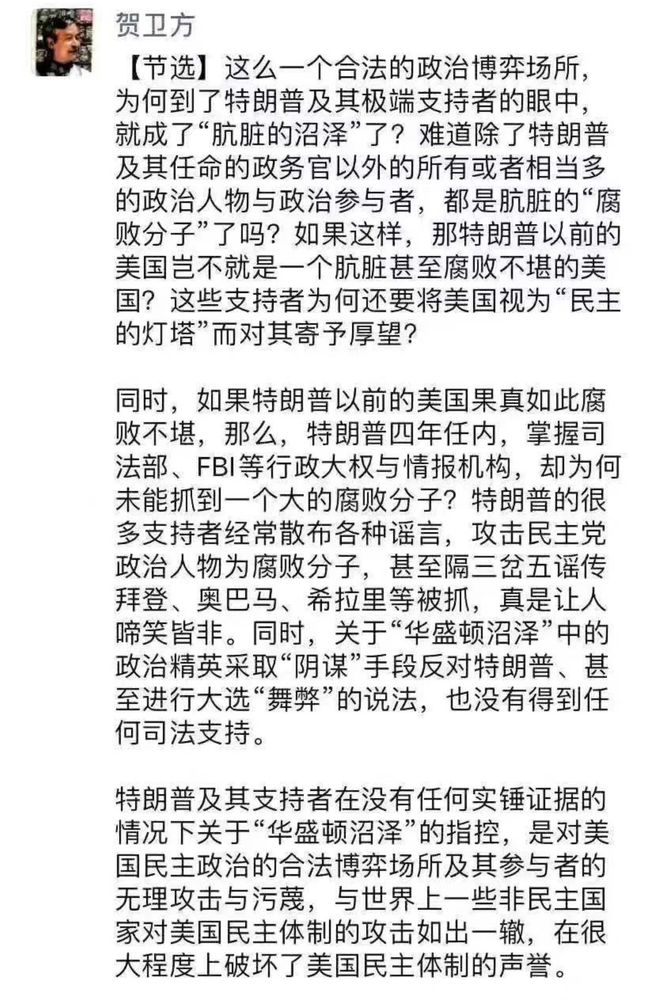 贺卫方

【节选】这么一个合法的政治博弈场所，为何到了特朗普及其极端支持者的眼中，就成了“肮脏的沼泽”了？难道除了特朗普及其任命的政务官以外的所有或者相当多的政治人物与政治参与者，都是肮脏的“腐败分子”了吗？如果这样，那特朗普以前的美国岂不就是一个肮脏甚至腐败不堪的美国？这些支持者为何还要将美国视为“民主的灯塔”而对其寄予厚望？

同时，如果特朗普以前的美国果真如此腐败不堪，那么，特朗普四年任内，掌握司法部、FBI等行政大权与情报机构，却为何未能抓到一个大的腐败分子？特朗普的很多支持者经常散布各种谣言，攻击民主党政治人物为腐败分子，甚至隔三岔五谣传拜登、奥巴马、希拉里等被抓，真是让人啼笑皆非。同时，关于“华盛顿沼泽”中的政治精英采取“阴谋”手段反对特朗普、甚至进行大选“舞弊”的说法，也没有得到任何司法支持。

特朗普及其支持者在没有任何实锤证据的情况下关于“华盛顿沼泽”的指控，是对美国民主政治的合法博弈场所及其参与者的无理攻击与污蔑，与世界上一些非民主国家对美国民主体制的攻击如出一辙，在很大程度上破坏了美国民主体制的声誉。